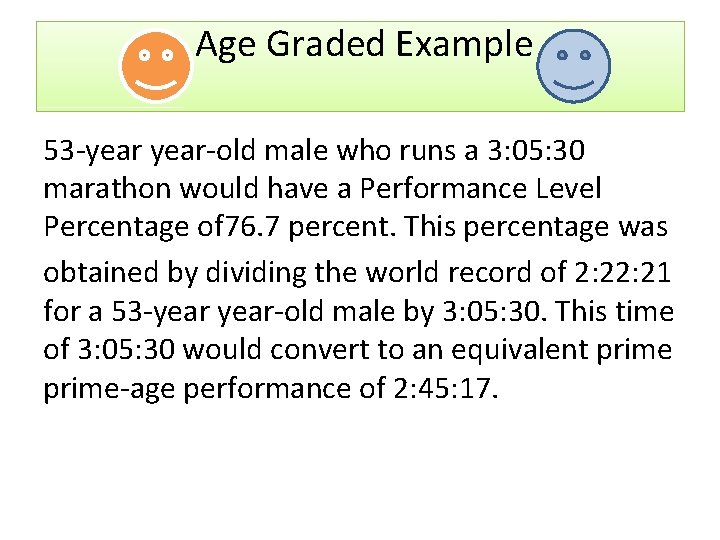 Age Graded Example

53-year year-old male who runs a 3:05:30 marathon would have a Performance Level Percentage of76.7 percent. This percentage was obtained by dividing the world record of 2:22:21 for a 53-year year-old male by 3:05:30. This time of 3:05:30 would convert to an equivalent prime prime-age performance of 2:45:17.